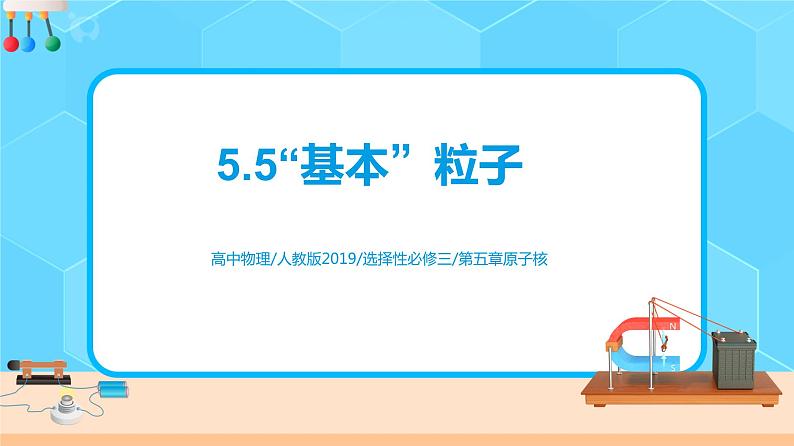 5.5“基本”粒子

高中物理/人教版2019/选择性必修三/第五章原子核

N

S